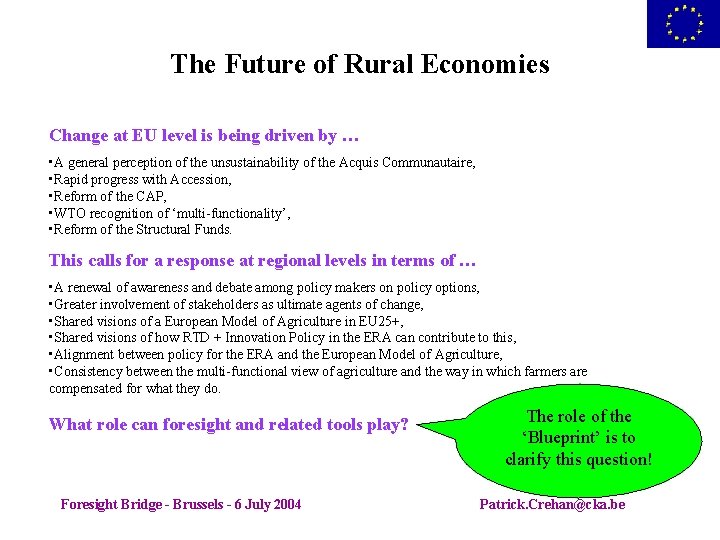 The Future of Rural Economies

Change at EU level is being driven by …

▪A general perception of the unsustainability of the Acquis Communautaire,
▪Rapid progress with Accession,
▪Reform of the CAP,
▪WTO recognition of 'multi-functionality',
▪Reform of the Structural Funds.

This calls for a response at regional levels in terms of …

▪A renewal of awareness and debate among policy makers on policy options,
▪Greater involvement of stakeholders as ultimate agents of change,
▪Shared visions of a European Model of Agriculture in EU25+,
▪Shared visions of how RTD + Innovation Policy in the ERA can contribute to this,
▪Alignment between policy for the ERA and the European Model of Agriculture,
▪Consistency between the multi-functional view of agriculture and the way in which farmers are compensated for what they do.

What role can foresight and related tools play?

The role of the 'Blueprint' is to clarify this question!

Foresight Bridge - Brussels - 6 July 2004

Patrick.Crehan@cka.be